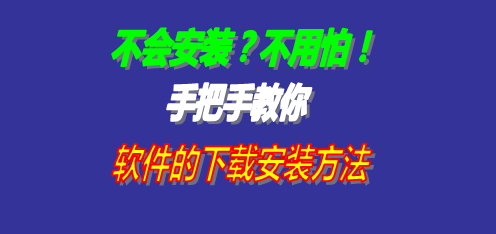 不会安装？不用怕！

手把手教你

软件的下载安装方法